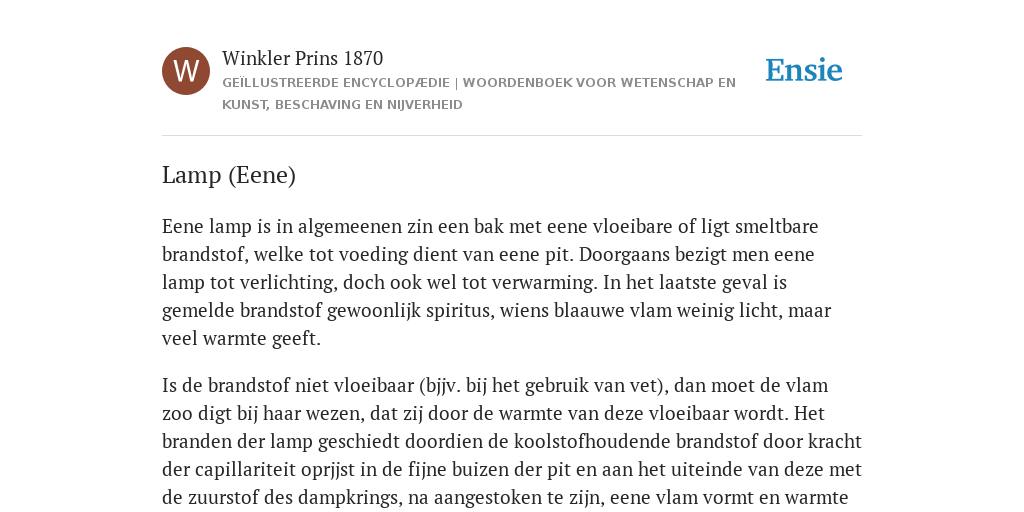 W

Winkler Prins 1870

GEÏLLUSTREERDE ENCYCLOPÆDIE | WOORDENBOEK VOOR WETENSCHAP EN KUNST, BESCHAVING EN NIJVERHEID

Ensie

Lamp (Eene)

Eene lamp is in algemeenen zin een bak met eene vloeibare of ligt smeltbare brandstof, welke tot voeding dient van eene pit. Doorgaans bezigt men eene lamp tot verlichting, doch ook wel tot verwarming. In het laatste geval is gemelde brandstof gewoonlijk spiritus, wiens blaauwe vlam weinig licht, maar veel warmte geeft.

Is de brandstof niet vloeibaar (bjjv. bij het gebruik van vet), dan moet de vlam zoo digt bij haar wezen, dat zij door de warmte van deze vloeibaar wordt. Het branden der lamp geschiedt doordien de koolstofhoudende brandstof door kracht der capillariteit oprjjst in de fijne buizen der pit en aan het uiteinde van deze met de zuurstof des dampkrings, na aangestoken te zijn, eene vlam vormt en warmte